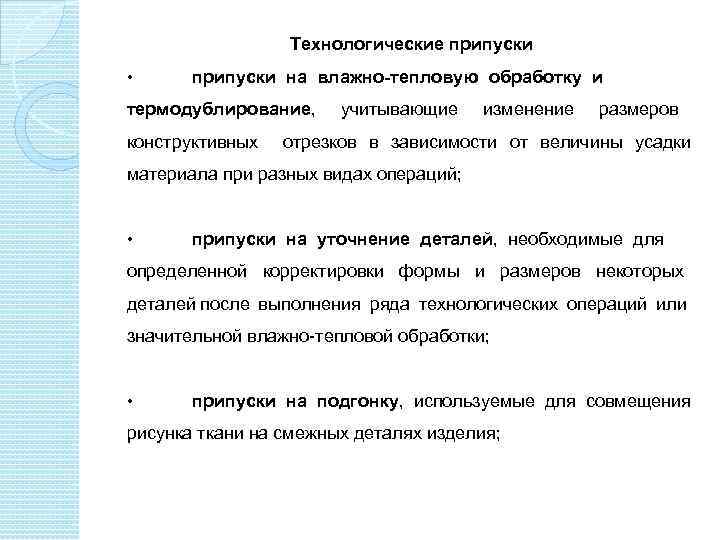 Технологические припуски

• припуски на влажно-тепловую обработку и термодублирование, учитывающие изменение размеров конструктивных отрезков в зависимости от величины усадки материала при разных видах операций;

• припуски на уточнение деталей, необходимые для определенной корректировки формы и размеров некоторых деталей после выполнения ряда технологических операций или значительной влажно-тепловой обработки;

• припуски на подгонку, используемые для совмещения рисунка ткани на смежных деталях изделия;